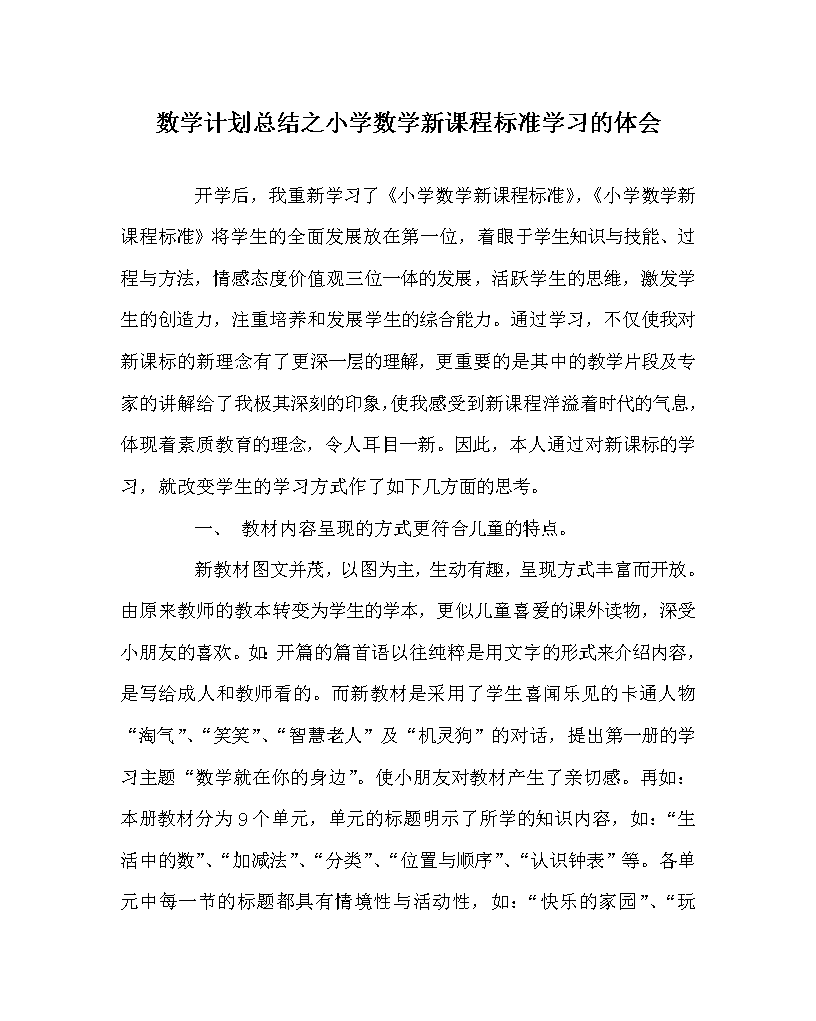 数学计划总结之小学数学新课程标准学习的体会

开学后，我重新学习了《小学数学新课程标准》，《小学数学新课程标准》将学生的全面发展放在第一位，着眼于学生知识与技能、过程与方法，情感态度价值观三位一体的发展，活跃学生的思维，激发学生的创造力，注重培养和发展学生的综合能力。通过学习，不仅使我对新课标的新理念有了更深一层的理解，更重要的是其中的教学片段及专家的讲解给了我极其深刻的印象，使我感受到新课程洋溢着时代的气息，体现着素质教育的理念，令人耳目一新。因此，本人通过对新课标的学习，就改变学生的学习方式作了如下几方面的思考。

一、 教材内容呈现的方式更符合儿童的特点。

新教材图文并茂，以图为主，生动有趣，呈现方式丰富而开放。由原来教师的教本转变为学生的学本，更似儿童喜爱的课外读物，深受小朋友的喜欢。如 开篇的篇首语以往纯粹是用文字的形式来介绍内容，是写给成人和教师看的。而新教材是采用了学生喜闻乐见的卡通人物“淘气”、“笑笑”、“智慧老人”及“机灵狗”的对话，提出第一册的学习主题“数学就在你的身边”。使小朋友对教材产生了亲切感。再如：本册教材分为9个单元，单元的标题明示了所学的知识内容，如：“生活中的数”、“加减法”、“分类”、“位置与顺序”、“认识钟表”等。各单元中每一节的标题都具有情境性与活动性，如：“快乐的家园”、“玩